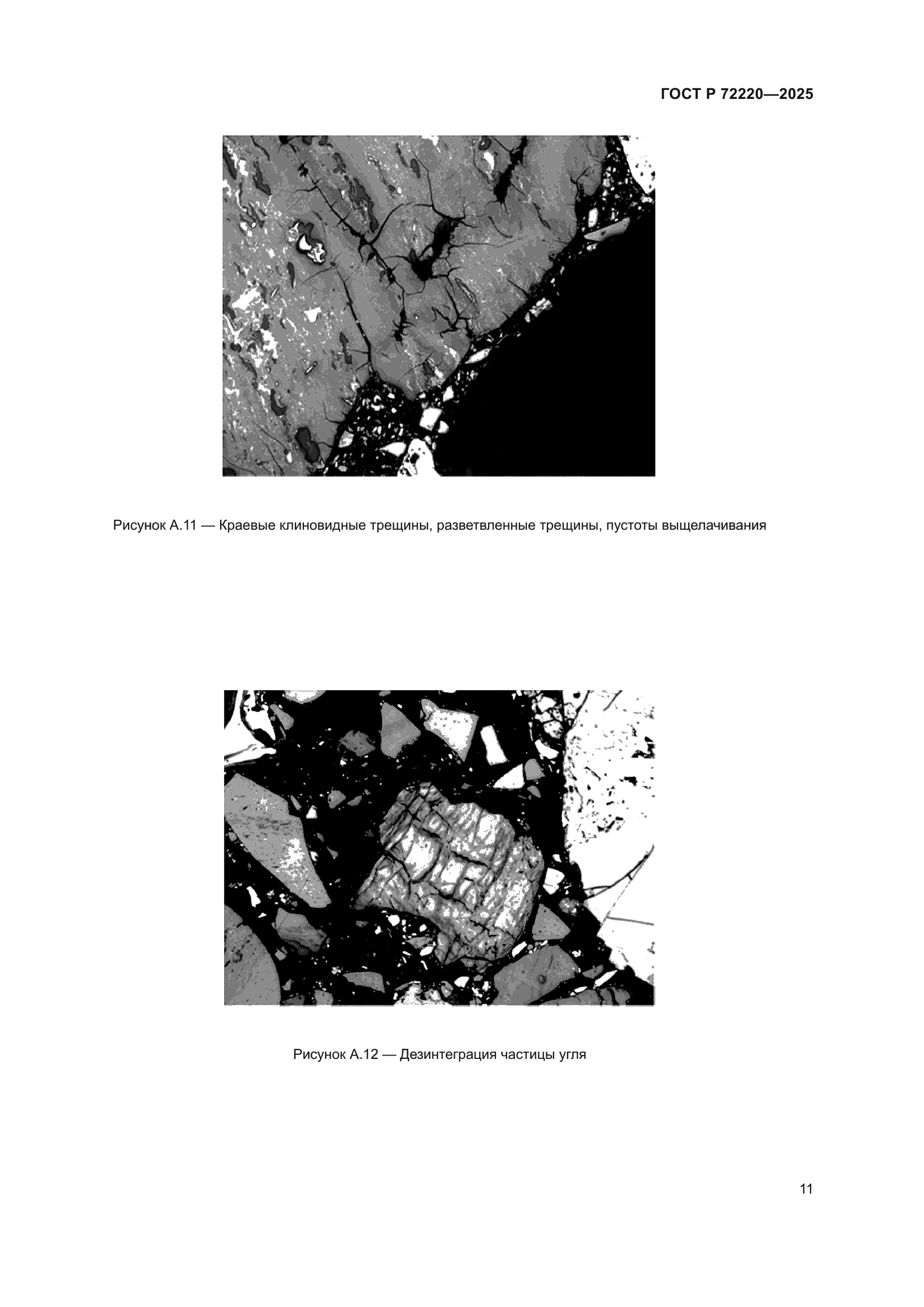 ГОСТ Р 72220—2025

Рисунок А.11 — Краевые клиновидные трещины, разветвленные трещины, пустоты выщелачивания

Рисунок А.12 — Дезинтеграция частицы угля

11